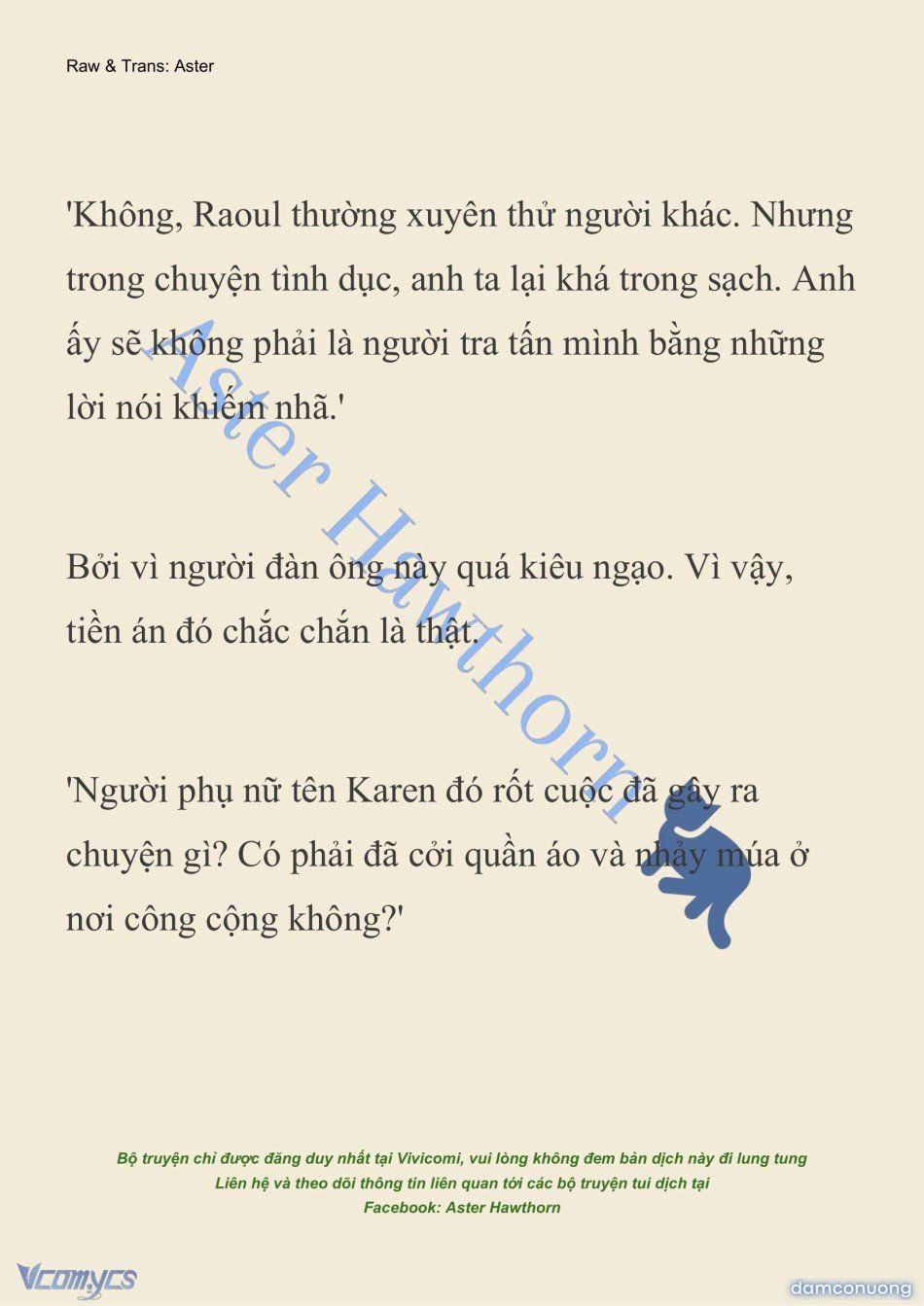 Raw & Trans: Aster

'Không, Raoul thường xuyên thử người khác. Nhưng trong chuyện tình dục, anh ta lại khá trong sạch. Anh ấy sẽ không phải là người tra tấn mình bằng những lời nói khiếm nhã.'

Bởi vì người đàn ông này quá kiêu ngạo. Vì vậy, tiền án đó chắc chắn là thật.

'Người phụ nữ tên Karen đó rốt cuộc đã gây ra chuyện gì? Có phải đã cởi quần áo và nhảy múa ở nơi công cộng không?'

Aster Hawthorn

Bộ truyện chỉ được đăng duy nhất tại Vivicomi, vui lòng không đem bản dịch này đi lung tung
Liên hệ và theo dõi thông tin liên quan tới các bộ truyện tui dịch tại
Facebook: Aster Hawthorn

Vcomycs

damconuong